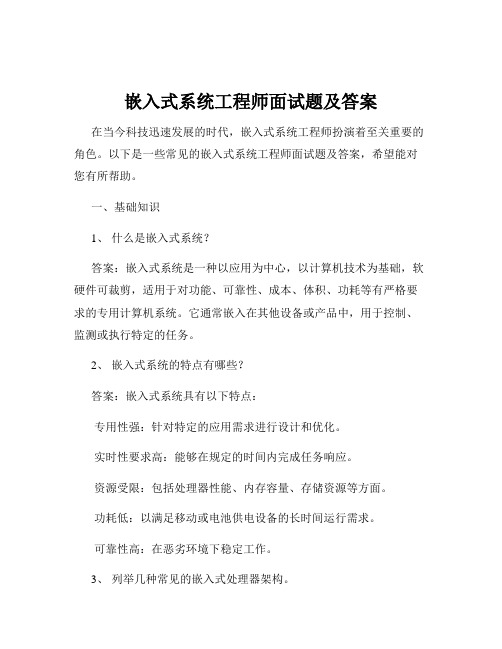 嵌入式系统工程师面试题及答案

在当今科技迅速发展的时代，嵌入式系统工程师扮演着至关重要的角色。以下是一些常见的嵌入式系统工程师面试题及答案，希望能对您有所帮助。

一、基础知识

1、 什么是嵌入式系统？

答案：嵌入式系统是一种以应用为中心，以计算机技术为基础，软硬件可裁剪，适用于对功能、可靠性、成本、体积、功耗等有严格要求的专用计算机系统。它通常嵌入在其他设备或产品中，用于控制、监测或执行特定的任务。

2、 嵌入式系统的特点有哪些？

答案：嵌入式系统具有以下特点：

专用性强：针对特定的应用需求进行设计和优化。

实时性要求高：能够在规定的时间内完成任务响应。

资源受限：包括处理器性能、内存容量、存储资源等方面。

功耗低：以满足移动或电池供电设备的长时间运行需求。

可靠性高：在恶劣环境下稳定工作。

3、 列举几种常见的嵌入式处理器架构。